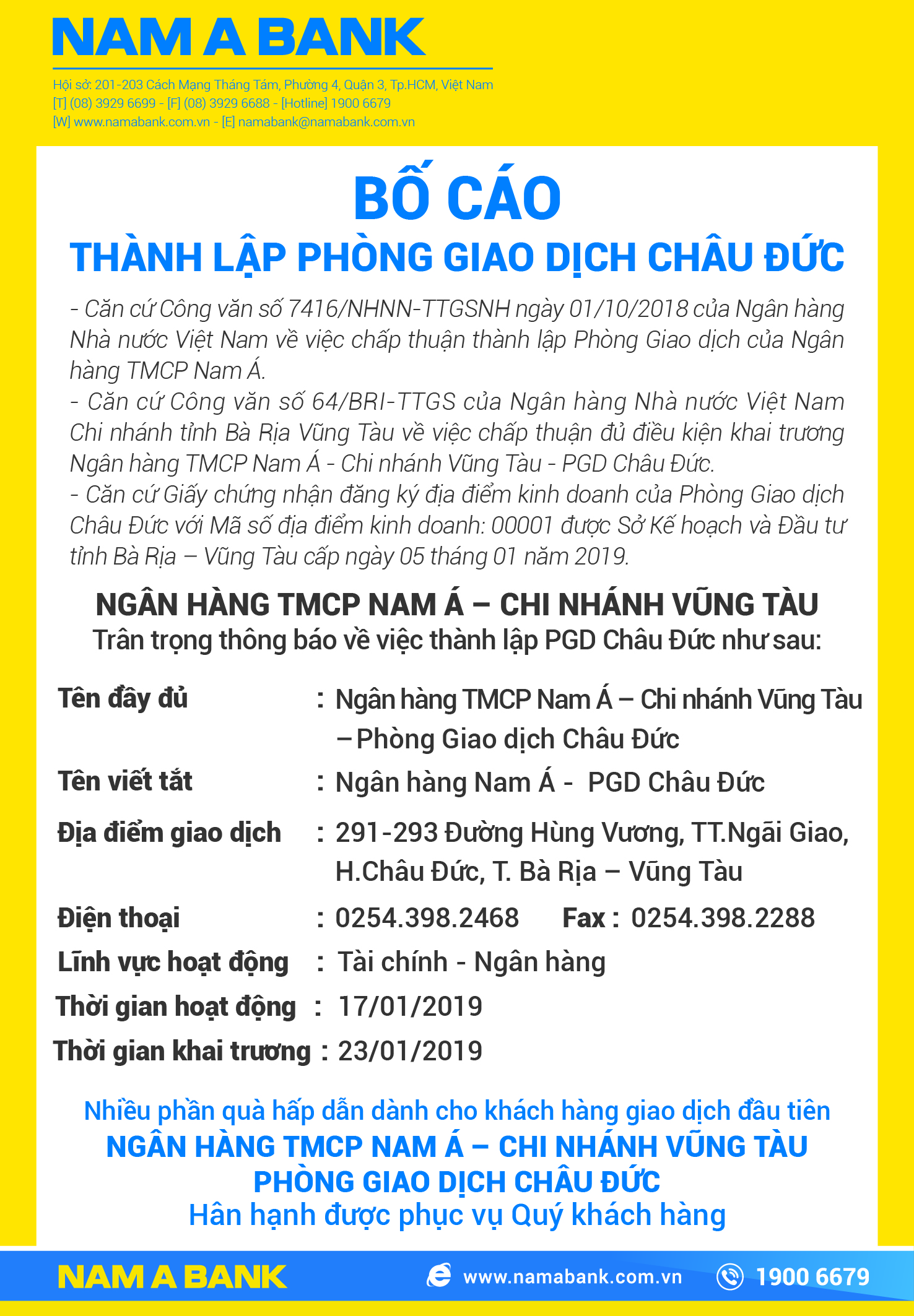 NAM A BANK

Hội sở: 201-203 Cách Mạng Tháng Tám, Phường 4, Quận 3, Tp.HCM, Việt Nam
[T] (08) 3929 6699 - [F] (08) 3929 6688 - [Hotline] 1900 6679
[W] www.namabank.com.vn - [E] namabank@namabank.com.vn

BỐ CÁO
THÀNH LẬP PHÒNG GIAO DỊCH CHÂU ĐỨC

- Căn cứ Công văn số 7416/NHNN-TTGSNH ngày 01/10/2018 của Ngân hàng Nhà nước Việt Nam về việc chấp thuận thành lập Phòng Giao dịch của Ngân hàng TMCP Nam Á.
- Căn cứ Công văn số 64/BRI-TTGS của Ngân hàng Nhà nước Việt Nam Chi nhánh tỉnh Bà Rịa Vũng Tàu về việc chấp thuận đủ điều kiện khai trương Ngân hàng TMCP Nam Á - Chi nhánh Vũng Tàu - PGD Châu Đức.
- Căn cứ Giấy chứng nhận đăng ký địa điểm kinh doanh của Phòng Giao dịch Châu Đức với Mã số địa điểm kinh doanh: 00001 được Sở Kế hoạch và Đầu tư tỉnh Bà Rịa – Vũng Tàu cấp ngày 05 tháng 01 năm 2019.

NGÂN HÀNG TMCP NAM Á – CHI NHÁNH VŨNG TÀU
Trân trọng thông báo về việc thành lập PGD Châu Đức như sau:

Tên đầy đủ : Ngân hàng TMCP Nam Á – Chi nhánh Vũng Tàu – Phòng Giao dịch Châu Đức
Tên viết tắt : Ngân hàng Nam Á - PGD Châu Đức
Địa điểm giao dịch : 291-293 Đường Hùng Vương, TT.Ngãi Giao, H.Châu Đức, T. Bà Rịa – Vũng Tàu
Điện thoại : 0254.398.2468 Fax : 0254.398.2288
Lĩnh vực hoạt động : Tài chính - Ngân hàng
Thời gian hoạt động : 17/01/2019
Thời gian khai trương : 23/01/2019

Nhiều phần quà hấp dẫn dành cho khách hàng giao dịch đầu tiên
NGÂN HÀNG TMCP NAM Á – CHI NHÁNH VŨNG TÀU
PHÒNG GIAO DỊCH CHÂU ĐỨC
Hân hạnh được phục vụ Quý khách hàng

NAM A BANK www.namabank.com.vn 1900 6679